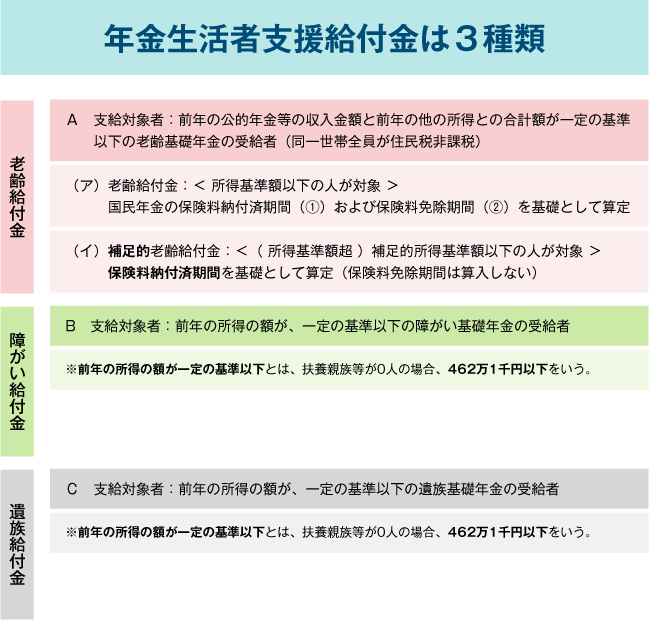 年金生活者支援給付金は３種類

老齢給付金

A　支給対象者：前年の公的年金等の収入金額と前年の他の所得との合計額が一定の基準以下の老齢基礎年金の受給者（同一世帯全員が住民税非課税）

（ア）老齢給付金：＜ 所得基準額以下の人が対象 ＞
国民年金の保険料納付済期間（①）および保険料免除期間（②）を基礎として算定

（イ）補足的老齢給付金：＜（ 所得基準額超 ）補足的所得基準額以下の人が対象 ＞
保険料納付済期間を基礎として算定（保険料免除期間は算入しない）

障がい給付金

B　支給対象者：前年の所得の額が、一定の基準以下の障がい基礎年金の受給者

※前年の所得の額が一定の基準以下とは、扶養親族等が0人の場合、462万1千円以下をいう。

遺族給付金

C　支給対象者：前年の所得の額が、一定の基準以下の遺族基礎年金の受給者

※前年の所得の額が一定の基準以下とは、扶養親族等が0人の場合、462万1千円以下をいう。